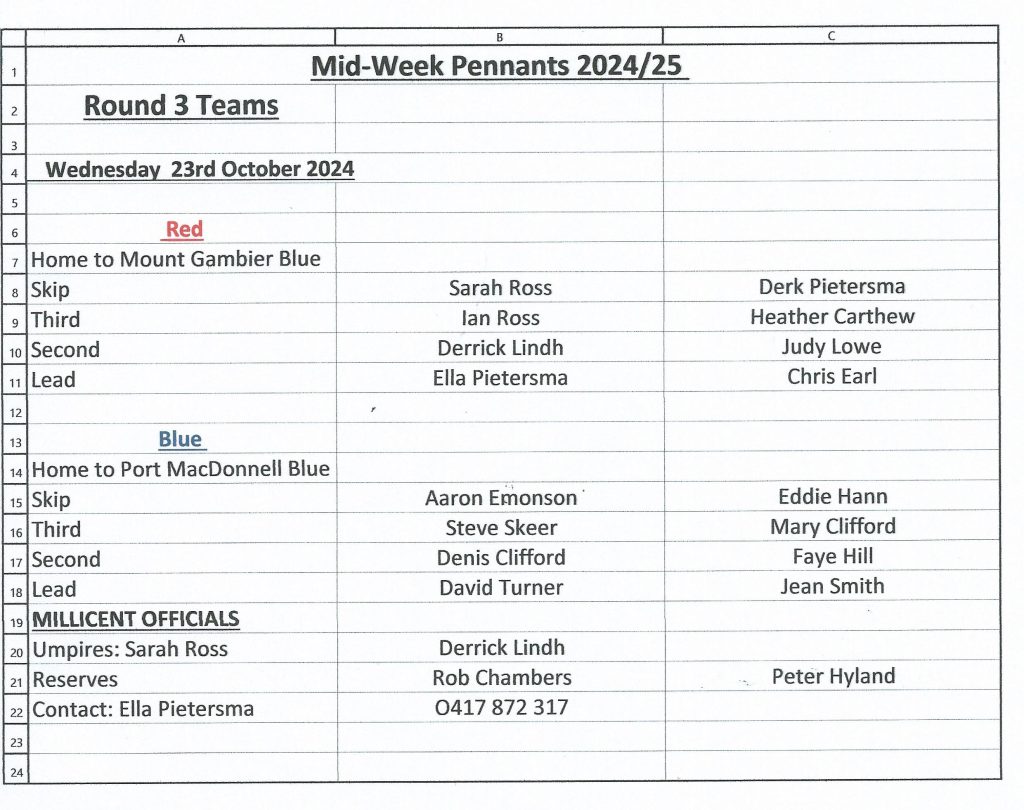 | | A | B | C |
|---|---|---|---|
| 1 | Mid-Week Pennants 2024/25 | | |
| 2 | Round 3 Teams | | |
| 3 | | | |
| 4 | Wednesday 23rd October 2024 | | |
| 5 | | | |
| 6 | Red | | |
| 7 | Home to Mount Gambier Blue | | |
| 8 | Skip | Sarah Ross | Derk Pietersma |
| 9 | Third | Ian Ross | Heather Carthew |
| 10 | Second | Derrick Lindh | Judy Lowe |
| 11 | Lead | Ella Pietersma | Chris Earl |
| 12 | | | |
| 13 | Blue | | |
| 14 | Home to Port MacDonnell Blue | | |
| 15 | Skip | Aaron Emonson | Eddie Hann |
| 16 | Third | Steve Skeer | Mary Clifford |
| 17 | Second | Denis Clifford | Faye Hill |
| 18 | Lead | David Turner | Jean Smith |
| 19 | MILLICENT OFFICIALS | | |
| 20 | Umpires: Sarah Ross | Derrick Lindh | |
| 21 | Reserves | Rob Chambers | Peter Hyland |
| 22 | Contact: Ella Pietersma | 0417 872 317 | |
| 23 | | | |
| 24 | | | |